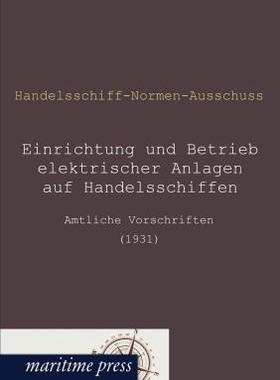 Handelsschiff-Normen-Ausschuss

Einrichtung und Betrieb elektrischer Anlagen auf Handelsschiffen

Amtliche Vorschriften

(1931)

maritime press